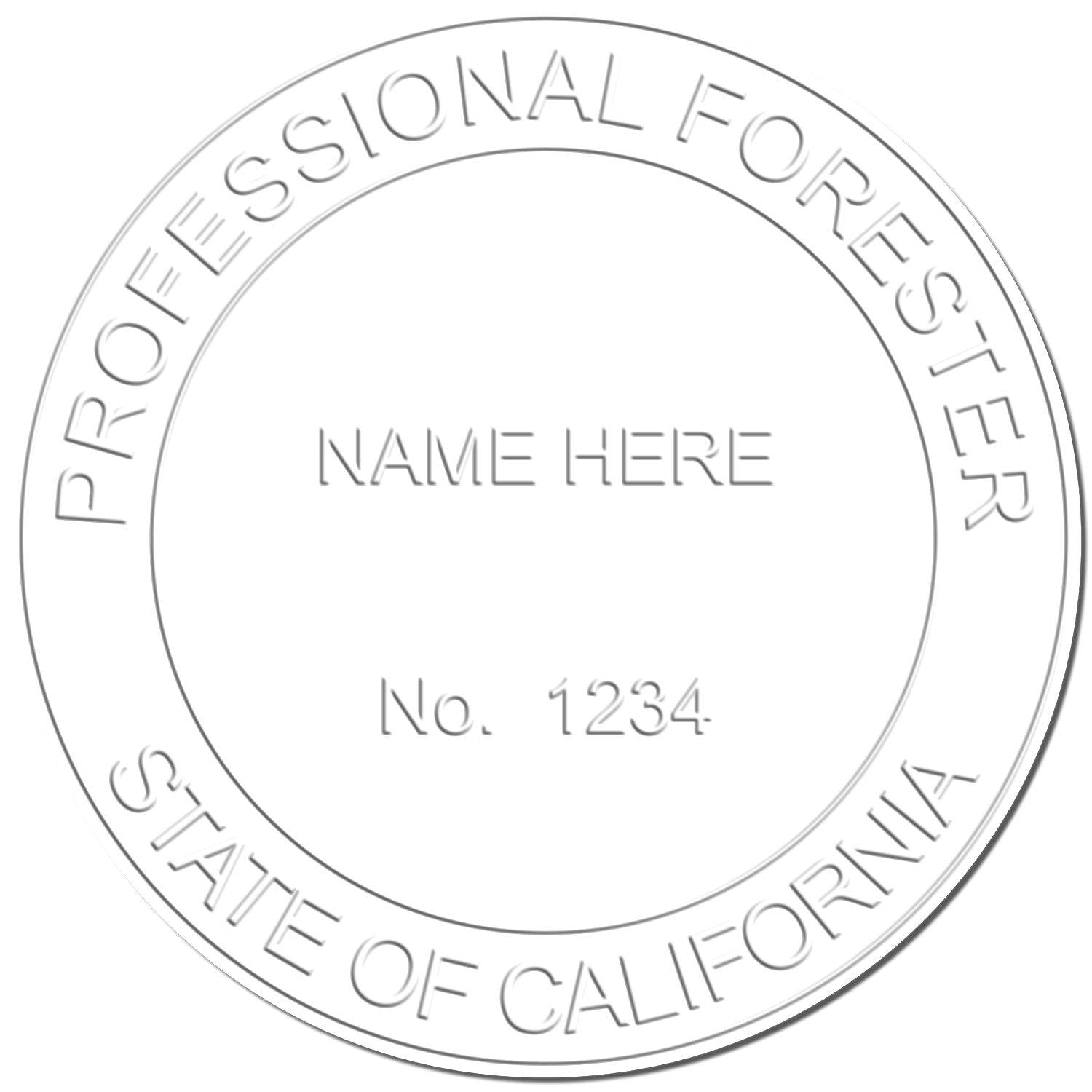 PROFESSIONAL FORESTER

NAME HERE

No. 1234

STATE OF CALIFORNIA